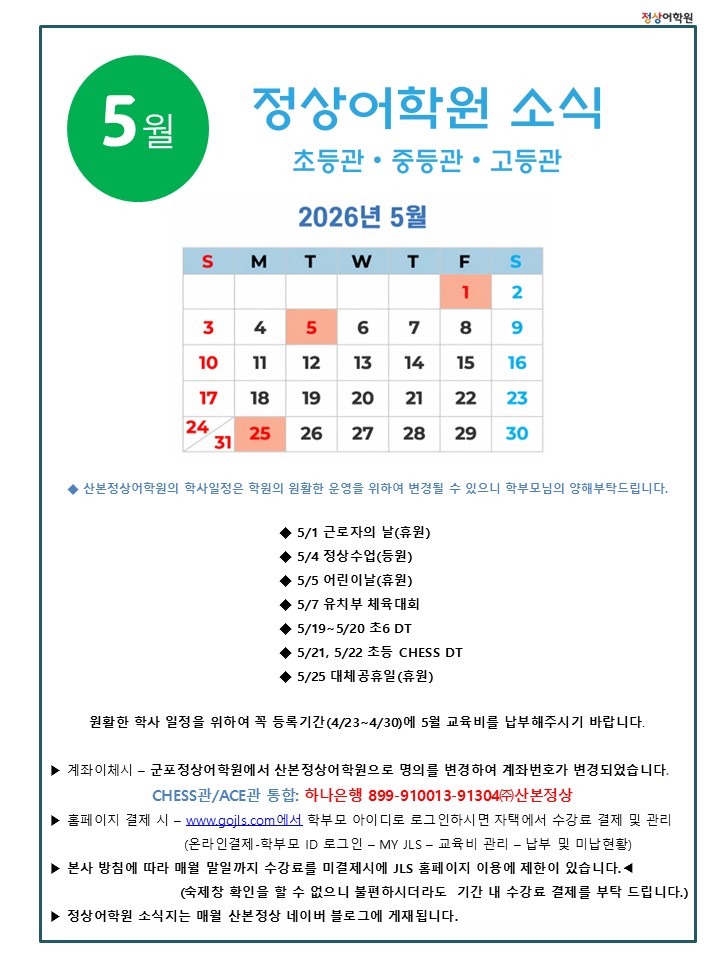 정상어학원

5월

정상어학원 소식

초등관 • 중등관 • 고등관

2026년 5월

| S | M | T | W | T | F | S |
|---|---|---|---|---|---|---|
| | | | | | 1 | 2 |
| 3 | 4 | 5 | 6 | 7 | 8 | 9 |
| 10 | 11 | 12 | 13 | 14 | 15 | 16 |
| 17 | 18 | 19 | 20 | 21 | 22 | 23 |
| 24/31 | 25 | 26 | 27 | 28 | 29 | 30 |

◆ 산본정상어학원의 학사일정은 학원의 원활한 운영을 위하여 변경될 수 있으니 학부모님의 양해부탁드립니다.

◆ 5/1 근로자의 날(휴원)
◆ 5/4 정상수업(등원)
◆ 5/5 어린이날(휴원)
◆ 5/7 유치부 체육대회
◆ 5/19~5/20 초6 DT
◆ 5/21, 5/22 초등 CHESS DT
◆ 5/25 대체공휴일(휴원)

원활한 학사 일정을 위하여 꼭 등록기간(4/23~4/30)에 5월 교육비를 납부해주시기 바랍니다.

▶ 계좌이체시 – 군포정상어학원에서 산본정상어학원으로 명의를 변경하여 계좌번호가 변경되었습니다.
CHESS관/ACE관 통합: 하나은행 899-910013-91304㈜산본정상
▶ 홈페이지 결제 시 – www.gojls.com에서 학부모 아이디로 로그인하시면 자택에서 수강료 결제 및 관리
(온라인결제-학부모 ID 로그인 – MY JLS – 교육비 관리 – 납부 및 미납현황)
▶ 본사 방침에 따라 매월 말일까지 수강료를 미결제시에 JLS 홈페이지 이용에 제한이 있습니다.◀
(숙제창 확인을 할 수 없으니 불편하시더라도 기간 내 수강료 결제를 부탁 드립니다.)
▶ 정상어학원 소식지는 매월 산본정상 네이버 블로그에 게재됩니다.